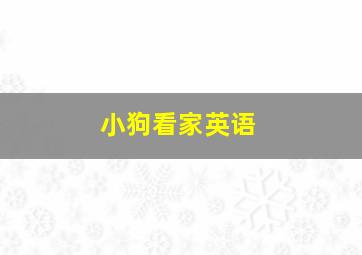 小狗看家英语